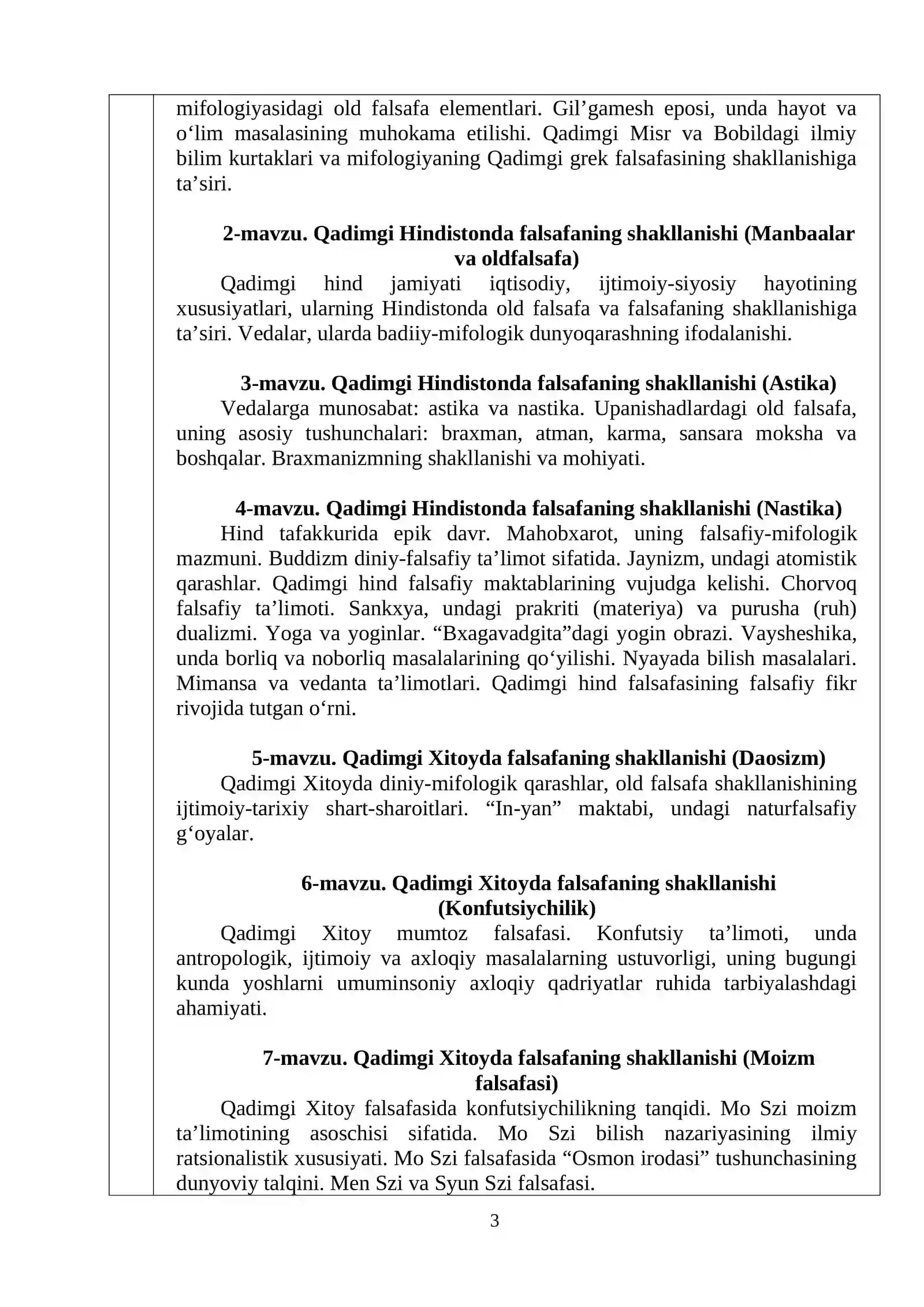 mifologiyasidagi old falsafa elementlari. Gil'gamesh eposi, unda hayot va o'lim masalasining muhokama etilishi. Qadimgi Misr va Bobildagi ilmiy bilim kurtaklari va mifologiyaning Qadimgi grek falsafasining shakllanishiga ta'siri.

2-mavzu. Qadimgi Hindistonda falsafaning shakllanishi (Manbaalar va oldfalsafa)

Qadimgi hind jamiyati iqtisodiy, ijtimoiy-siyosiy hayotining xususiyatlari, ularning Hindistonda old falsafa va falsafaning shakllanishiga ta'siri. Vedalar, ularda badiiy-mifologik dunyoqarashning ifodalanishi.

3-mavzu. Qadimgi Hindistonda falsafaning shakllanishi (Astika)

Vedalarga munosabat: astika va nastika. Upanishadlardagi old falsafa, uning asosiy tushunchalari: braxman, atman, karma, sansara moksha va boshqalar. Braxmanizmning shakllanishi va mohiyati.

4-mavzu. Qadimgi Hindistonda falsafaning shakllanishi (Nastika)

Hind tafakkurida epik davr. Mahobxarot, uning falsafiy-mifologik mazmuni. Buddizm diniy-falsafiy ta'limot sifatida. Jaynizm, undagi atomistik qarashlar. Qadimgi hind falsafiy maktablarining vujudga kelishi. Chorvoq falsafiy ta'limoti. Sankxya, undagi prakriti (materiya) va purusha (ruh) dualizmi. Yoga va yoginlar. "Bxagavadgita"dagi yogin obrazi. Vaysheshika, unda borliq va noborliq masalalarining qo'yilishi. Nyayada bilish masalalari. Mimansa va vedanta ta'limotlari. Qadimgi hind falsafasining falsafiy fikr rivojida tutgan o'rni.

5-mavzu. Qadimgi Xitoyda falsafaning shakllanishi (Daosizm)

Qadimgi Xitoyda diniy-mifologik qarashlar, old falsafa shakllanishining ijtimoiy-tarixiy shart-sharoitlari. "In-yan" maktabi, undagi naturfalsafiy g'oyalar.

6-mavzu. Qadimgi Xitoyda falsafaning shakllanishi (Konfutsiychilik)

Qadimgi Xitoy mumtoz falsafasi. Konfutsiy ta'limoti, unda antropologik, ijtimoiy va axloqiy masalalarning ustuvorligi, uning bugungi kunda yoshlarni umuminsoniy axloqiy qadriyatlar ruhida tarbiyalashdagi ahamiyati.

7-mavzu. Qadimgi Xitoyda falsafaning shakllanishi (Moizm falsafasi)

Qadimgi Xitoy falsafasida konfutsiychilikning tanqidi. Mo Szi moizm ta'limotining asoschisi sifatida. Mo Szi bilish nazariyasining ilmiy ratsionalistik xususiyati. Mo Szi falsafasida "Osmon irodasi" tushunchasining dunyoviy talqini. Men Szi va Syun Szi falsafasi.

3